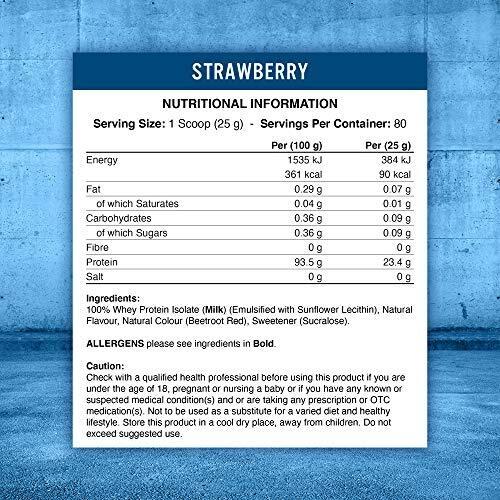 STRAWBERRY

NUTRITIONAL INFORMATION

Serving Size: 1 Scoop (25 g) - Servings Per Container: 80

|  | Per (100 g) | Per (25 g) |
|---|---|---|
| Energy | 1535 kJ | 384 kJ |
|  | 361 kcal | 90 kcal |
| Fat | 0.29 g | 0.07 g |
| of which Saturates | 0.04 g | 0.01 g |
| Carbohydrates | 0.36 g | 0.09 g |
| of which Sugars | 0.36 g | 0.09 g |
| Fibre | 0 g | 0 g |
| Protein | 93.5 g | 23.4 g |
| Salt | 0 g | 0 g |

Ingredients:
100% Whey Protein Isolate (Milk) (Emulsified with Sunflower Lecithin), Natural Flavour, Natural Colour (Beetroot Red), Sweetener (Sucralose).

ALLERGENS please see ingredients in Bold.

Caution:
Check with a qualified health professional before using this product if you are under the age of 18, pregnant or nursing a baby or if you have any known or suspected medical condition(s) and or are taking any prescription or OTC medication(s). Not to be used as a substitute for a varied diet and healthy lifestyle. Store this product in a cool dry place, away from children. Do not exceed suggested use.